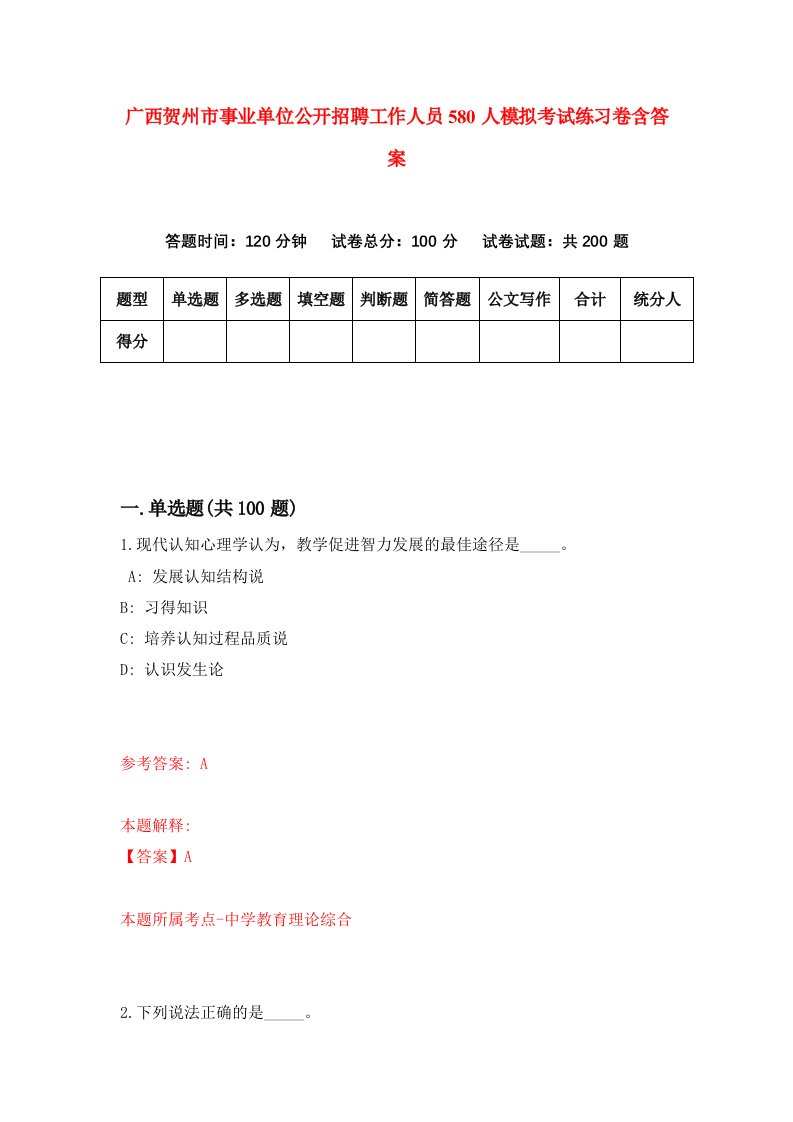 广西贺州市事业单位公开招聘工作人员580人模拟考试练习卷含答案

答题时间：120分钟　　试卷总分：100分　　试卷试题：共200题

| 题型 | 单选题 | 多选题 | 填空题 | 判断题 | 简答题 | 公文写作 | 合计 | 统分人 |
|---|---|---|---|---|---|---|---|---|
| 得分 | | | | | | | | |

一.单选题(共100题)

1.现代认知心理学认为，教学促进智力发展的最佳途径是_____。

A: 发展认知结构说

B: 习得知识

C: 培养认知过程品质说

D: 认识发生论

参考答案: A

本题解释:

【答案】A

本题所属考点-中学教育理论综合

2.下列说法正确的是_____。